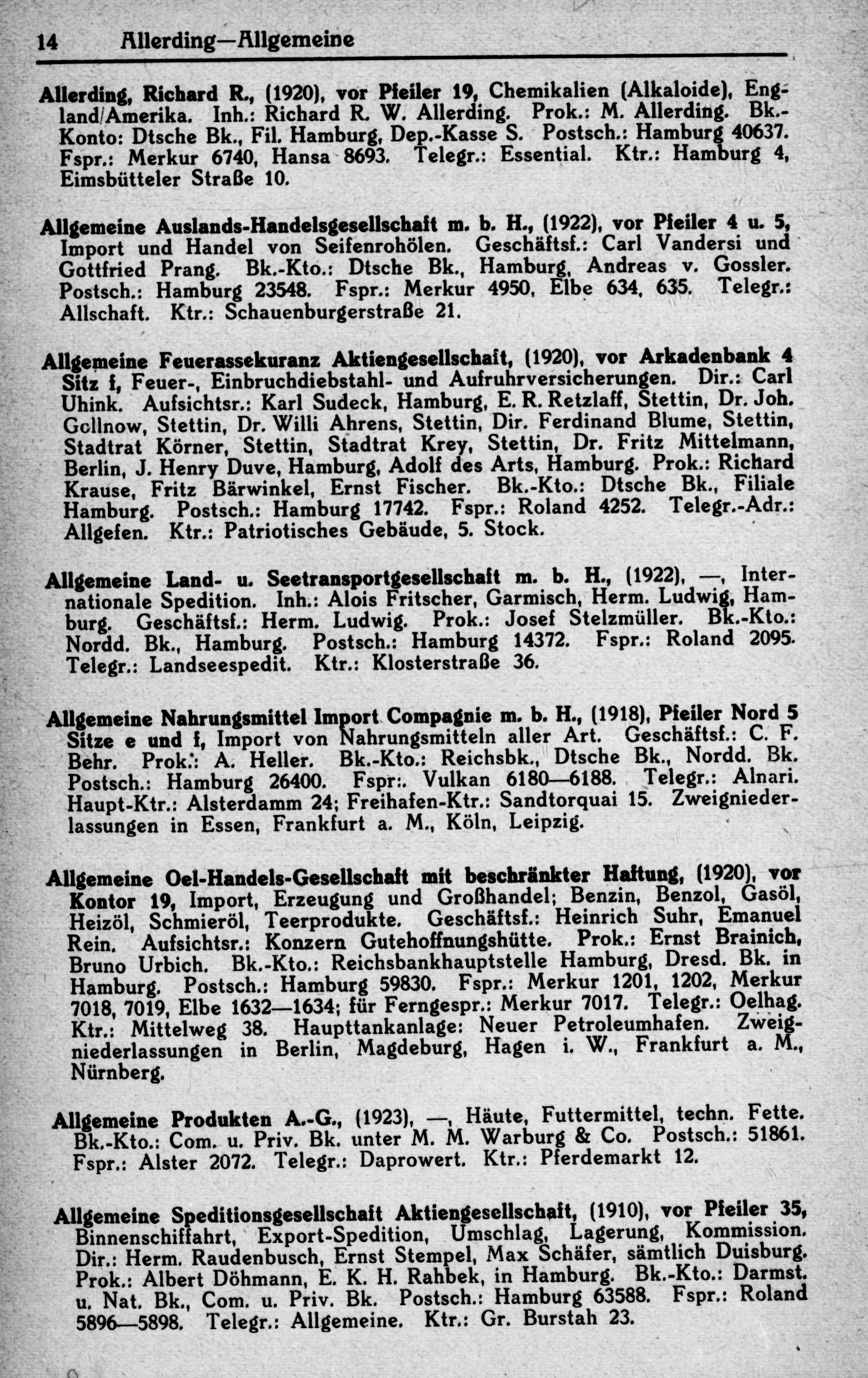 14 Allerding—Allgemeine

Allerding, Richard R., (1920), vor Pfeiler 19, Chemikalien (Alkaloide), England/Amerika. Inh.: Richard R. W. Allerding. Prok.: M. Allerding. Bk.-Konto: Dtsche Bk., Fil. Hamburg, Dep.-Kasse S. Postsch.: Hamburg 40637. Fspr.: Merkur 6740, Hansa 8693. Telegr.: Essential. Ktr.: Hamburg 4, Eimsbütteler Straße 10.

Allgemeine Auslands-Handelsgesellschaft m. b. H., (1922), vor Pfeiler 4 u. 5, Import und Handel von Seifenrohölen. Geschäftsf.: Carl Vandersi und Gottfried Prang. Bk.-Kto.: Dtsche Bk., Hamburg, Andreas v. Gossler. Postsch.: Hamburg 23548. Fspr.: Merkur 4950, Elbe 634, 635. Telegr.: Allschaft. Ktr.: Schauenburgerstraße 21.

Allgemeine Feuerassekuranz Aktiengesellschaft, (1920), vor Arkadenbank 4 Sitz f, Feuer-, Einbruchdiebstahl- und Aufruhrversicherungen. Dir.: Carl Uhink. Aufsichtsr.: Karl Sudeck, Hamburg, E. R. Retzlaff, Stettin, Dr. Joh. Gollnow, Stettin, Dr. Willi Ahrens, Stettin, Dir. Ferdinand Blume, Stettin, Stadtrat Körner, Stettin, Stadtrat Krey, Stettin, Dr. Fritz Mittelmann, Berlin, J. Henry Duve, Hamburg, Adolf des Arts, Hamburg. Prok.: Richard Krause, Fritz Bärwinkel, Ernst Fischer. Bk.-Kto.: Dtsche Bk., Filiale Hamburg. Postsch.: Hamburg 17742. Fspr.: Roland 4252. Telegr.-Adr.: Allgefen. Ktr.: Patriotisches Gebäude, 5. Stock.

Allgemeine Land- u. Seetransportgesellschaft m. b. H., (1922), —, Internationale Spedition. Inh.: Alois Fritscher, Garmisch, Herm. Ludwig, Hamburg. Geschäftsf.: Herm. Ludwig. Prok.: Josef Stelzmüller. Bk.-Kto.: Nordd. Bk., Hamburg. Postsch.: Hamburg 14372. Fspr.: Roland 2095. Telegr.: Landseespedit. Ktr.: Klosterstraße 36.

Allgemeine Nahrungsmittel Import Compagnie m. b. H., (1918), Pfeiler Nord 5 Sitze e und f, Import von Nahrungsmitteln aller Art. Geschäftsf.: C. F. Behr. Prok.: A. Heller. Bk.-Kto.: Reichsbk., Dtsche Bk., Nordd. Bk. Postsch.: Hamburg 26400. Fspr:. Vulkan 6180—6188. Telegr.: Alnari. Haupt-Ktr.: Alsterdamm 24; Freihafen-Ktr.: Sandtorquai 15. Zweigniederlassungen in Essen, Frankfurt a. M., Köln, Leipzig.

Allgemeine Oel-Handels-Gesellschaft mit beschränkter Haftung, (1920), vor Kontor 19, Import, Erzeugung und Großhandel; Benzin, Benzol, Gasöl, Heizöl, Schmieröl, Teerprodukte. Geschäftsf.: Heinrich Suhr, Emanuel Rein. Aufsichtsr.: Konzern Gutehoffnungshütte. Prok.: Ernst Brainich, Bruno Urbich. Bk.-Kto.: Reichsbankhauptstelle Hamburg, Dresd. Bk. in Hamburg. Postsch.: Hamburg 59830. Fspr.: Merkur 1201, 1202, Merkur 7018, 7019, Elbe 1632—1634; für Ferngespr.: Merkur 7017. Telegr.: Oelhag. Ktr.: Mittelweg 38. Haupttankanlage: Neuer Petroleumhafen. Zweigniederlassungen in Berlin, Magdeburg, Hagen i. W., Frankfurt a. M., Nürnberg.

Allgemeine Produkten A.-G., (1923), —, Häute, Futtermittel, techn. Fette. Bk.-Kto.: Com. u. Priv. Bk. unter M. M. Warburg & Co. Postsch.: 51861. Fspr.: Alster 2072. Telegr.: Daprowert. Ktr.: Pferdemarkt 12.

Allgemeine Speditionsgesellschaft Aktiengesellschaft, (1910), vor Pfeiler 35, Binnenschiffahrt, Export-Spedition, Umschlag, Lagerung, Kommission. Dir.: Herm. Raudenbusch, Ernst Stempel, Max Schäfer, sämtlich Duisburg. Prok.: Albert Döhmann, E. K. H. Rahbek, in Hamburg. Bk.-Kto.: Darmst. u. Nat. Bk., Com. u. Priv. Bk. Postsch.: Hamburg 63588. Fspr.: Roland 5896—5898. Telegr.: Allgemeine. Ktr.: Gr. Burstah 23.